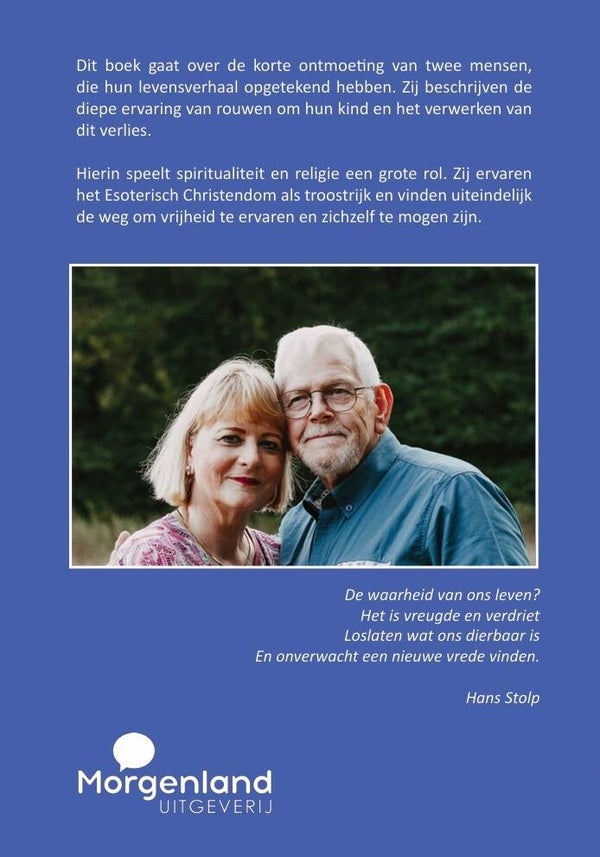 Dit boek gaat over de korte ontmoeting van twee mensen, die hun levensverhaal opgetekend hebben. Zij beschrijven de diepe ervaring van rouwen om hun kind en het verwerken van dit verlies.

Hierin speelt spiritualiteit en religie een grote rol. Zij ervaren het Esoterisch Christendom als troostrijk en vinden uiteindelijk de weg om vrijheid te ervaren en zichzelf te mogen zijn.

De waarheid van ons leven?
Het is vreugde en verdriet
Loslaten wat ons dierbaar is
En onverwacht een nieuwe vrede vinden.

Hans Stolp

Morgenland
UITGEVERIJ